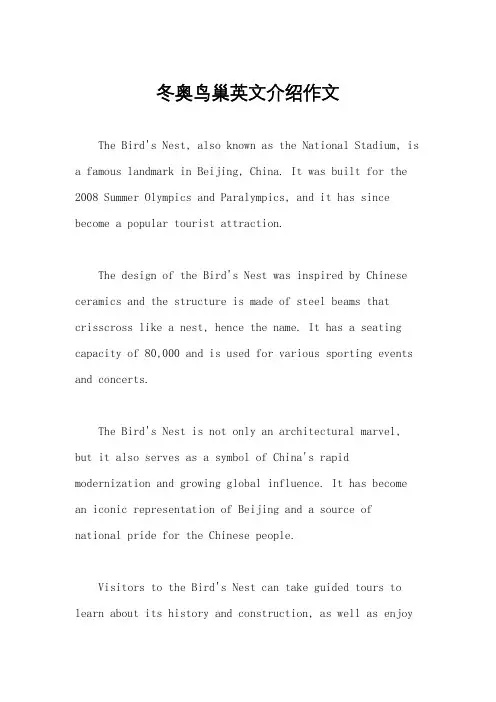 冬奥鸟巢英文介绍作文

The Bird's Nest, also known as the National Stadium, is a famous landmark in Beijing, China. It was built for the 2008 Summer Olympics and Paralympics, and it has since become a popular tourist attraction.

The design of the Bird's Nest was inspired by Chinese ceramics and the structure is made of steel beams that crisscross like a nest, hence the name. It has a seating capacity of 80,000 and is used for various sporting events and concerts.

The Bird's Nest is not only an architectural marvel, but it also serves as a symbol of China's rapid modernization and growing global influence. It has become an iconic representation of Beijing and a source of national pride for the Chinese people.

Visitors to the Bird's Nest can take guided tours to learn about its history and construction, as well as enjoy